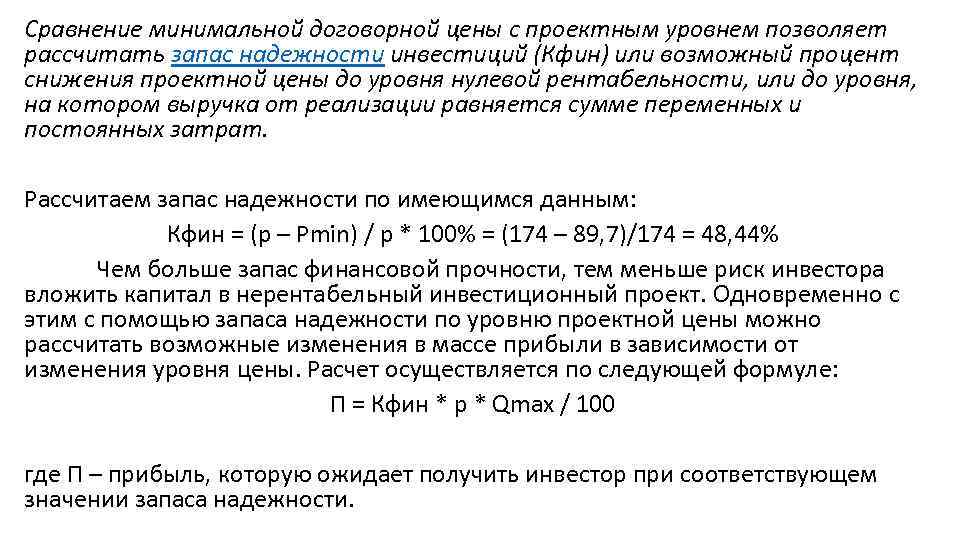 Сравнение минимальной договорной цены с проектным уровнем позволяет рассчитать запас надежности инвестиций (Кфин) или возможный процент снижения проектной цены до уровня нулевой рентабельности, или до уровня, на котором выручка от реализации равняется сумме переменных и постоянных затрат.

Рассчитаем запас надежности по имеющимся данным:

Кфин = (p – Pmin) / p * 100% = (174 – 89,7)/174 = 48,44%

Чем больше запас финансовой прочности, тем меньше риск инвестора вложить капитал в нерентабельный инвестиционный проект. Одновременно с этим с помощью запаса надежности по уровню проектной цены можно рассчитать возможные изменения в массе прибыли в зависимости от изменения уровня цены. Расчет осуществляется по следующей формуле:

П = Кфин * p * Qmax / 100

где П – прибыль, которую ожидает получить инвестор при соответствующем значении запаса надежности.